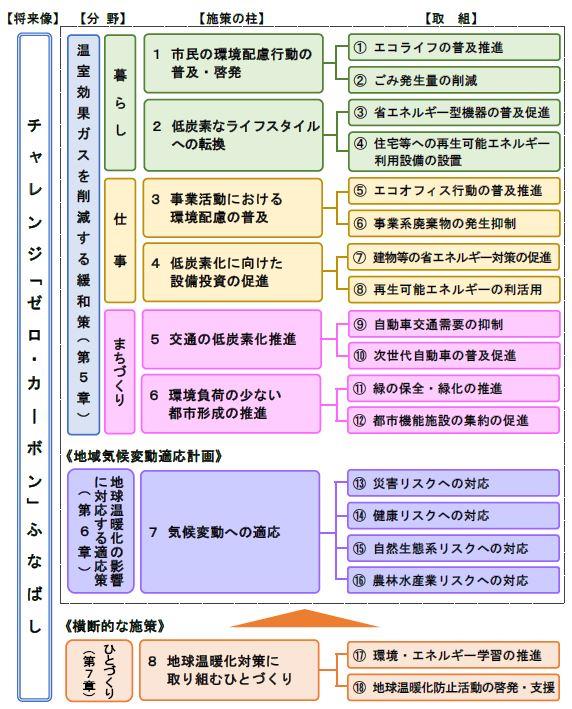 【将来像】 【分 野】 【施策の柱】 【取 組】

チャレンジ「ゼロ・カーボン」ふなばし

温室効果ガスを削減する緩和策（第5章）

暮らし

1 市民の環境配慮行動の普及・啓発
① エコライフの普及推進
② ごみ発生量の削減

2 低炭素なライフスタイルへの転換
③ 省エネルギー型機器の普及促進
④ 住宅等への再生可能エネルギー利用設備の設置

仕事

3 事業活動における環境配慮の普及
⑤ エコオフィス行動の普及推進
⑥ 事業系廃棄物の発生抑制

4 低炭素化に向けた設備投資の促進
⑦ 建物等の省エネルギー対策の促進
⑧ 再生可能エネルギーの利活用

まちづくり

5 交通の低炭素化推進
⑨ 自動車交通需要の抑制
⑩ 次世代自動車の普及促進

6 環境負荷の少ない都市形成の推進
⑪ 緑の保全・緑化の推進
⑫ 都市機能施設の集約の促進

《地域気候変動適応計画》

地球温暖化の影響に対応する適応策（第6章）

7 気候変動への適応
⑬ 災害リスクへの対応
⑭ 健康リスクへの対応
⑮ 自然生態系リスクへの対応
⑯ 農林水産業リスクへの対応

《横断的な施策》

ひとづくり（第7章）

8 地球温暖化対策に取り組むひとづくり
⑰ 環境・エネルギー学習の推進
⑱ 地球温暖化防止活動の啓発・支援